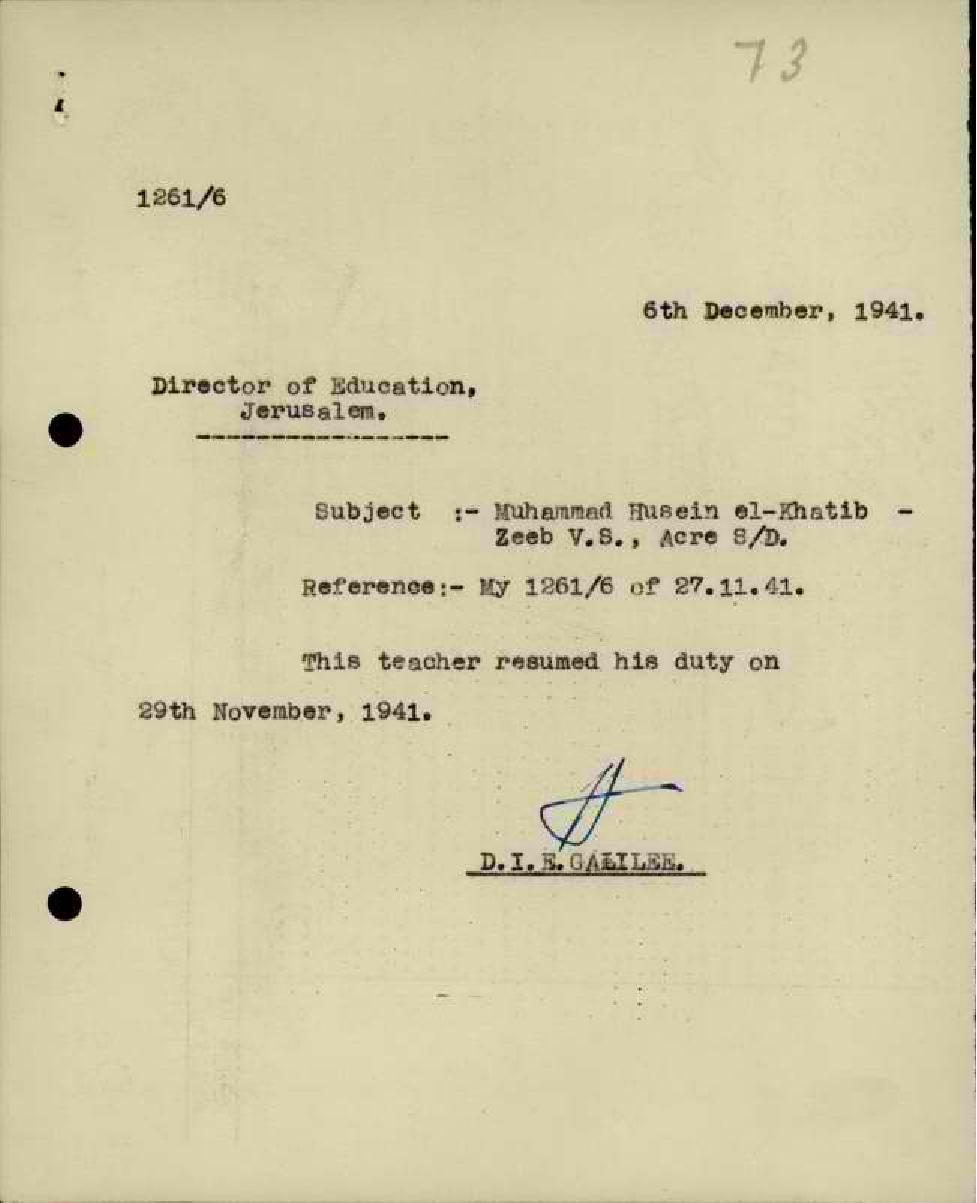 73

1261/6

6th December, 1941.

Director of Education,
Jerusalem.

Subject :- Muhammad Husein el-Khatib - Zeeb V.S., Acre S/D.

Reference:- My 1261/6 of 27.11.41.

This teacher resumed his duty on 29th November, 1941.

D.I.E. GALILEE.